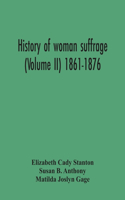 History of woman suffrage (Volume II) 1861-1876

Elizabeth Cady Stanton
Susan B. Anthony
Matilda Joslyn Gage